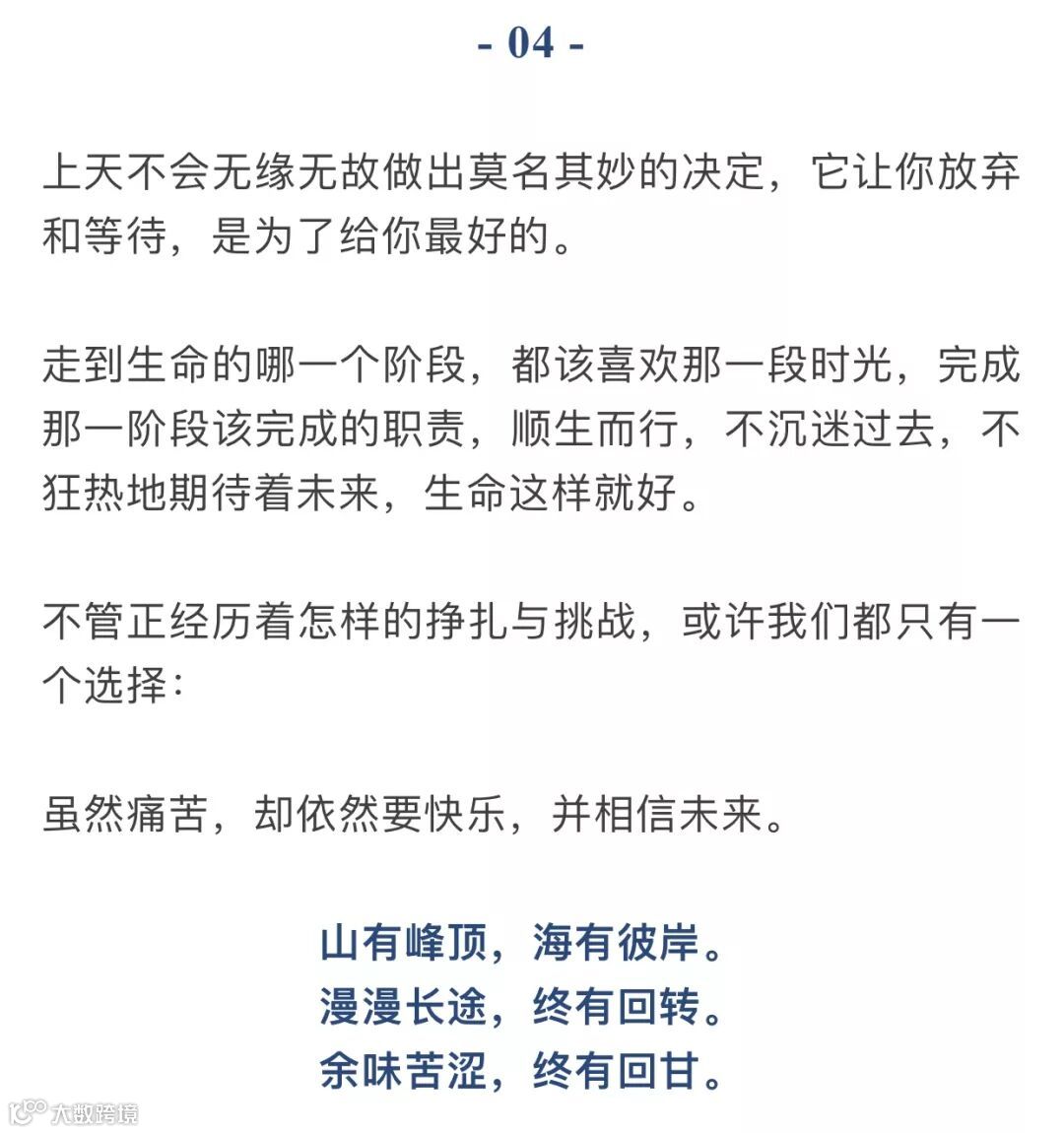 - 04 -

上天不会无缘无故做出莫名其妙的决定，它让你放弃和等待，是为了给你最好的。

走到生命的哪一个阶段，都该喜欢那一段时光，完成那一阶段该完成的职责，顺生而行，不沉迷过去，不狂热地期待着未来，生命这样就好。

不管正经历着怎样的挣扎与挑战，或许我们都只有一个选择：

虽然痛苦，却依然要快乐，并相信未来。

山有峰顶，海有彼岸。
漫漫长途，终有回转。
余味苦涩，终有回甘。

大数跨境